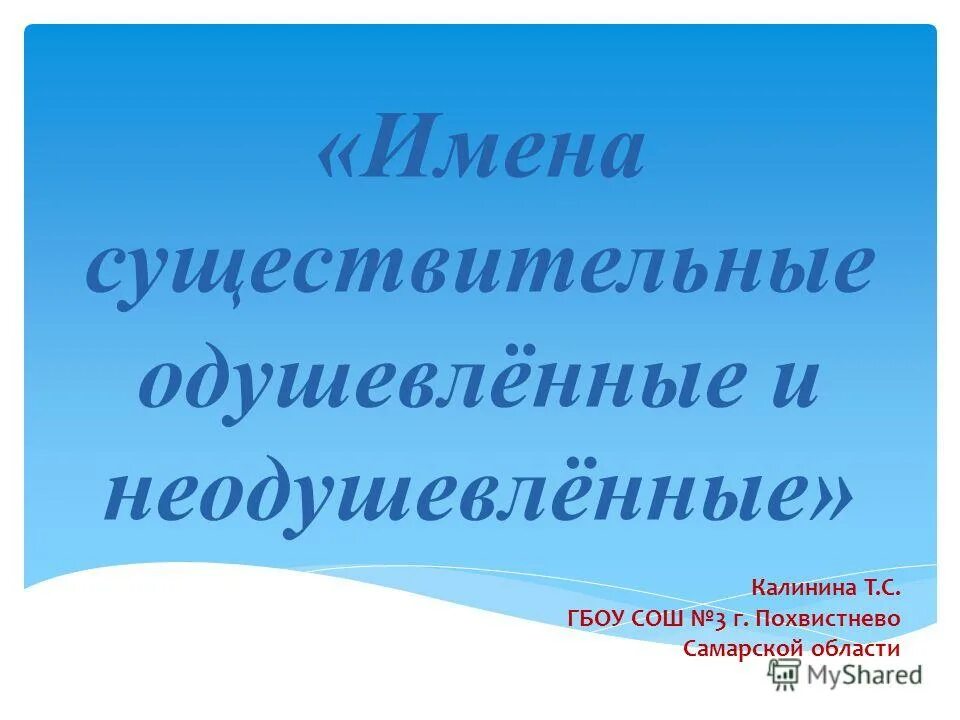 «Имена существительные одушевлённые и неодушевлённые»

Калинина Т.С.
ГБОУ СОШ №3 г. Похвистнево
Самарской области

MyShared